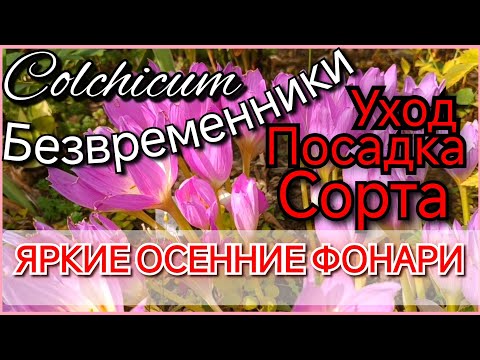 Colchicum
Безвременники

Уход
Посадка
Сорта

ЯРКИЕ ОСЕННИЕ ФОНАРИ